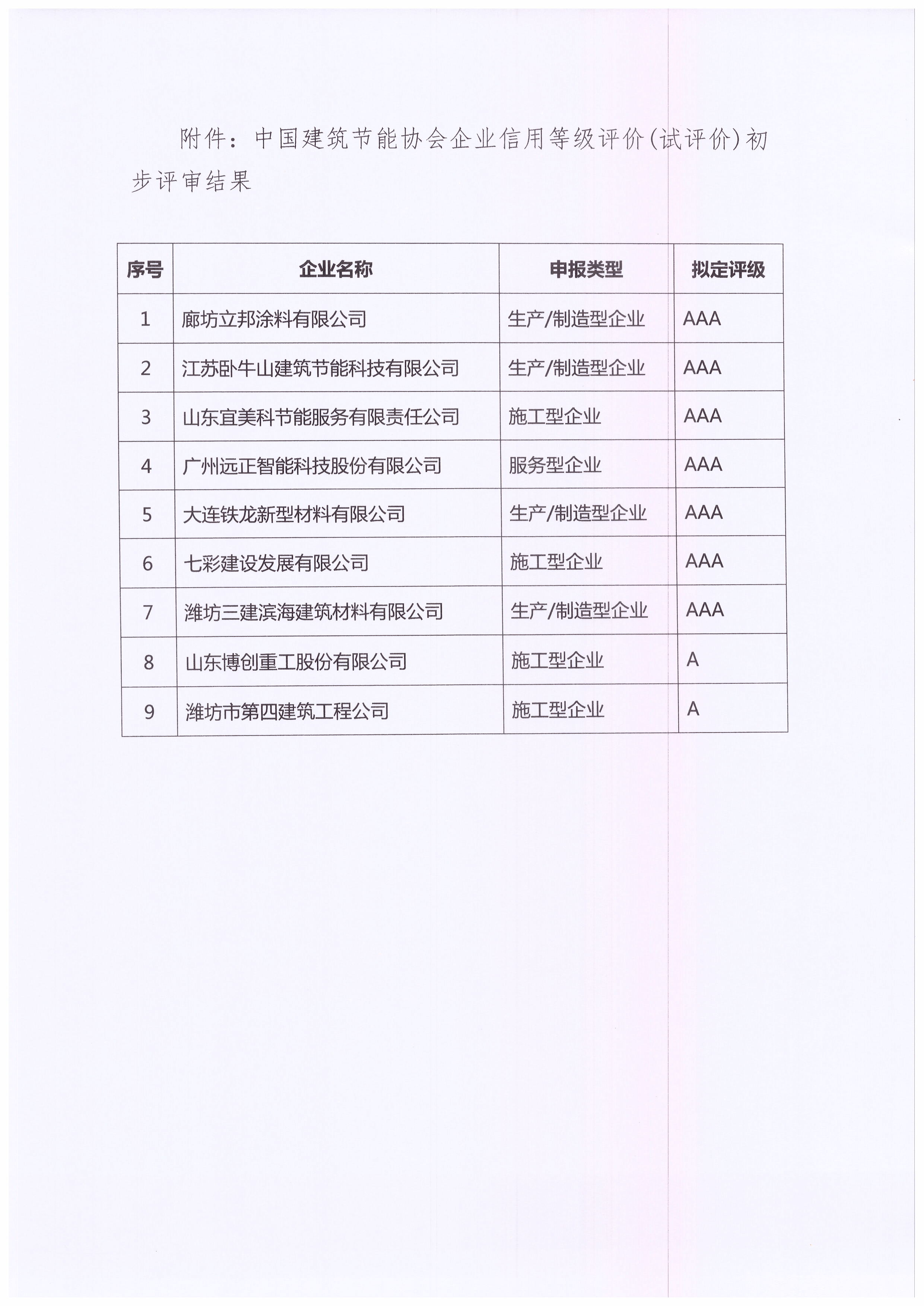 附件：中国建筑节能协会企业信用等级评价(试评价)初步评审结果

| 序号 | 企业名称 | 申报类型 | 拟定评级 |
|---|---|---|---|
| 1 | 廊坊立邦涂料有限公司 | 生产/制造型企业 | AAA |
| 2 | 江苏卧牛山建筑节能科技有限公司 | 生产/制造型企业 | AAA |
| 3 | 山东宜美科节能服务有限责任公司 | 施工型企业 | AAA |
| 4 | 广州远正智能科技股份有限公司 | 服务型企业 | AAA |
| 5 | 大连铁龙新型材料有限公司 | 生产/制造型企业 | AAA |
| 6 | 七彩建设发展有限公司 | 施工型企业 | AAA |
| 7 | 潍坊三建滨海建筑材料有限公司 | 生产/制造型企业 | AAA |
| 8 | 山东博创重工股份有限公司 | 施工型企业 | A |
| 9 | 潍坊市第四建筑工程公司 | 施工型企业 | A |